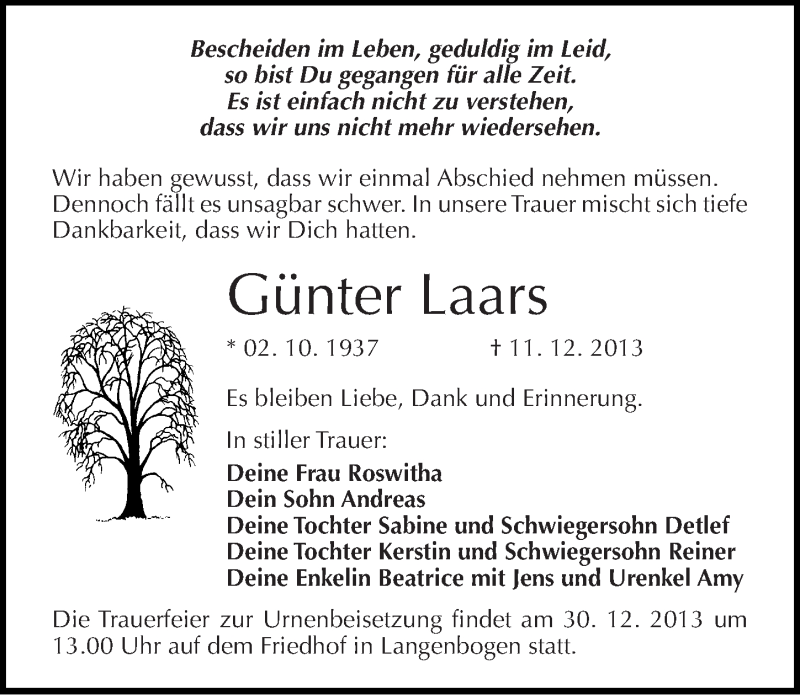 Bescheiden im Leben, geduldig im Leid,
so bist Du gegangen für alle Zeit.
Es ist einfach nicht zu verstehen,
dass wir uns nicht mehr wiedersehen.

Wir haben gewusst, dass wir einmal Abschied nehmen müssen. Dennoch fällt es unsagbar schwer. In unsere Trauer mischt sich tiefe Dankbarkeit, dass wir Dich hatten.

Günter Laars

* 02. 10. 1937 † 11. 12. 2013

Es bleiben Liebe, Dank und Erinnerung.

In stiller Trauer:
Deine Frau Roswitha
Dein Sohn Andreas
Deine Tochter Sabine und Schwiegersohn Detlef
Deine Tochter Kerstin und Schwiegersohn Reiner
Deine Enkelin Beatrice mit Jens und Urenkel Amy

Die Trauerfeier zur Urnenbeisetzung findet am 30. 12. 2013 um 13.00 Uhr auf dem Friedhof in Langenbogen statt.